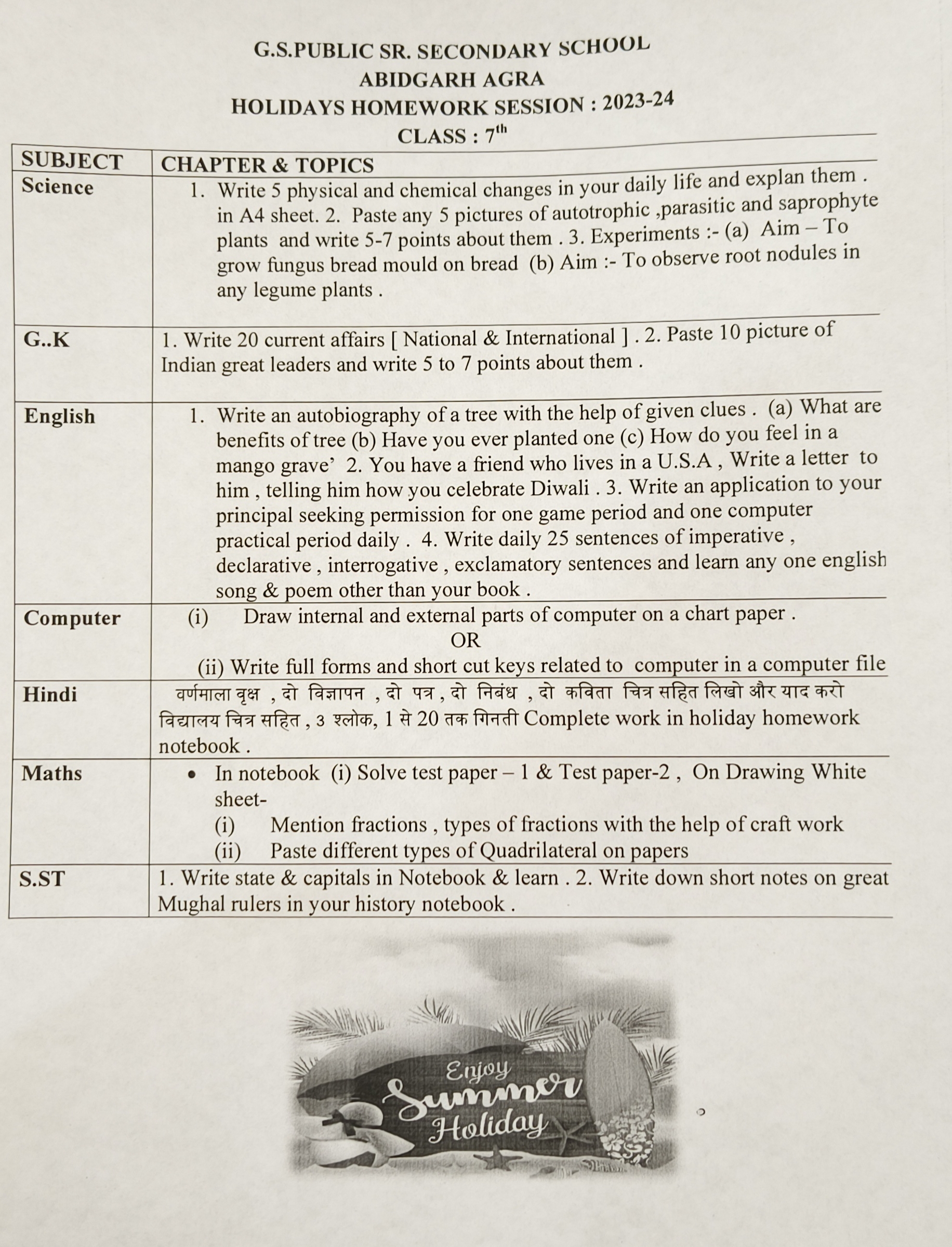 G.S.PUBLIC SR. SECONDARY SCHOOL
ABIDGARH AGRA
HOLIDAYS HOMEWORK SESSION : 2023-24
CLASS : 7$^{th}$

| SUBJECT | CHAPTER & TOPICS |
|---|---|
| Science | 1. Write 5 physical and chemical changes in your daily life and explan them . in A4 sheet. 2. Paste any 5 pictures of autotrophic ,parasitic and saprophyte plants and write 5-7 points about them . 3. Experiments :- (a) Aim – To grow fungus bread mould on bread (b) Aim :- To observe root nodules in any legume plants . |
| G..K | 1. Write 20 current affairs [ National & International ] . 2. Paste 10 picture of Indian great leaders and write 5 to 7 points about them . |
| English | 1. Write an autobiography of a tree with the help of given clues . (a) What are benefits of tree (b) Have you ever planted one (c) How do you feel in a mango grave' 2. You have a friend who lives in a U.S.A , Write a letter to him , telling him how you celebrate Diwali . 3. Write an application to your principal seeking permission for one game period and one computer practical period daily . 4. Write daily 25 sentences of imperative , declarative , interrogative , exclamatory sentences and learn any one english song & poem other than your book . |
| Computer | (i) Draw internal and external parts of computer on a chart paper . OR (ii) Write full forms and short cut keys related to computer in a computer file |
| Hindi | वर्णमाला वृक्ष , दो विज्ञापन , दो पत्र , दो निबंध , दो कविता चित्र सहित लिखो और याद करो विद्यालय चित्र सहित , 3 श्लोक, 1 से 20 तक गिनती Complete work in holiday homework notebook . |
| Maths | • In notebook (i) Solve test paper – 1 & Test paper-2 , On Drawing White sheet- (i) Mention fractions , types of fractions with the help of craft work (ii) Paste different types of Quadrilateral on papers |
| S.ST | 1. Write state & capitals in Notebook & learn . 2. Write down short notes on great Mughal rulers in your history notebook . |

Enjoy
Summer
Holiday